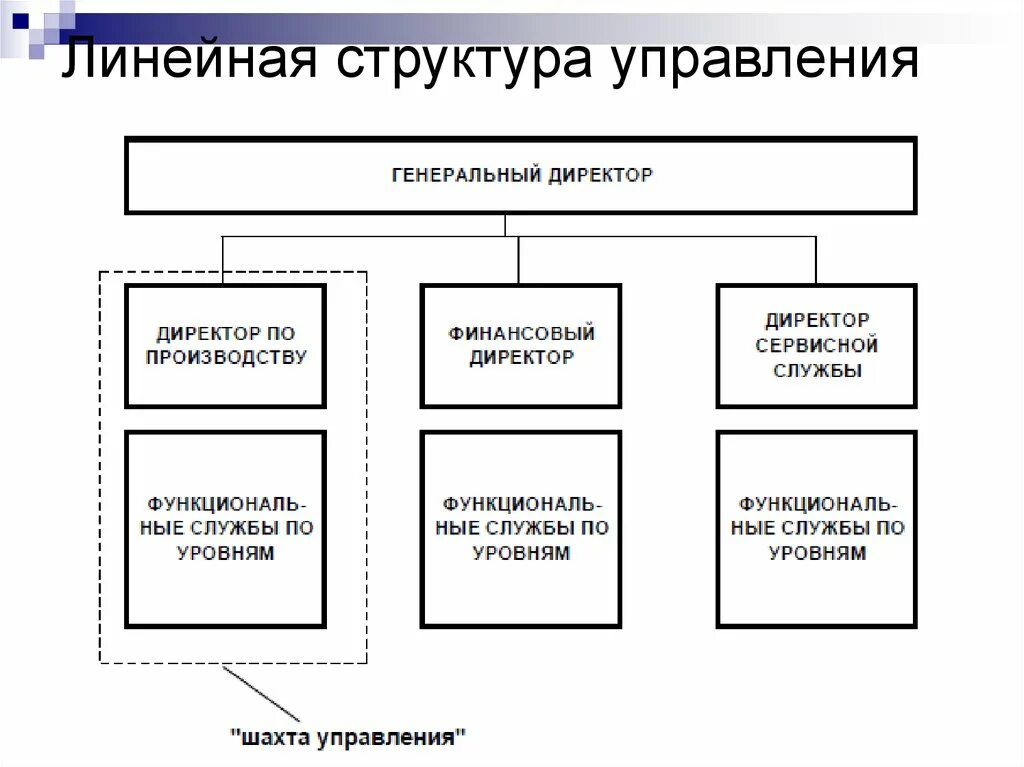 Линейная структура управления

ГЕНЕРАЛЬНЫЙ ДИРЕКТОР

ДИРЕКТОР ПО ПРОИЗВОДСТВУ

ФУНКЦИОНАЛЬНЫЕ СЛУЖБЫ ПО УРОВНЯМ

ФИНАНСОВЫЙ ДИРЕКТОР

ФУНКЦИОНАЛЬНЫЕ СЛУЖБЫ ПО УРОВНЯМ

ДИРЕКТОР СЕРВИСНОЙ СЛУЖБЫ

ФУНКЦИОНАЛЬНЫЕ СЛУЖБЫ ПО УРОВНЯМ

"шахта управления"